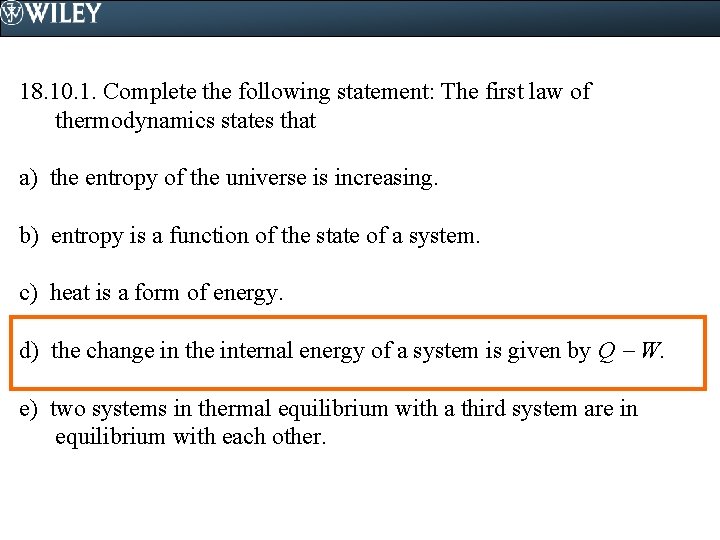 WILEY

18.10.1. Complete the following statement: The first law of thermodynamics states that

a) the entropy of the universe is increasing.

b) entropy is a function of the state of a system.

c) heat is a form of energy.

d) the change in the internal energy of a system is given by $Q - W$.

e) two systems in thermal equilibrium with a third system are in equilibrium with each other.